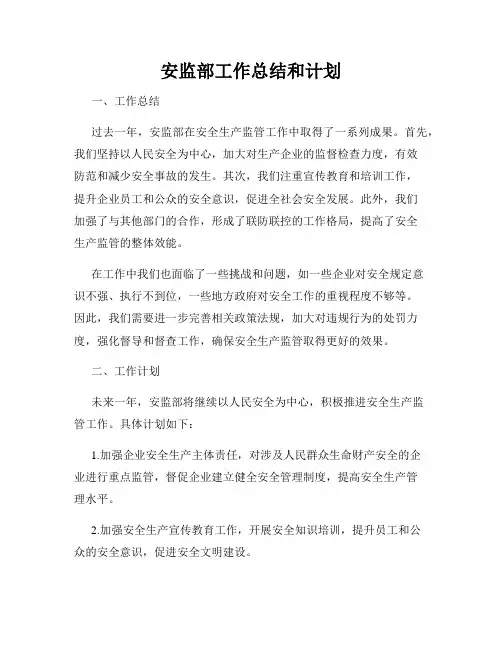 安监部工作总结和计划

一、工作总结

过去一年，安监部在安全生产监管工作中取得了一系列成果。首先，我们坚持以人民安全为中心，加大对生产企业的监督检查力度，有效防范和减少安全事故的发生。其次，我们注重宣传教育和培训工作，提升企业员工和公众的安全意识，促进全社会安全发展。此外，我们加强了与其他部门的合作，形成了联防联控的工作格局，提高了安全生产监管的整体效能。

在工作中我们也面临了一些挑战和问题，如一些企业对安全规定意识不强、执行不到位，一些地方政府对安全工作的重视程度不够等。因此，我们需要进一步完善相关政策法规，加大对违规行为的处罚力度，强化督导和督查工作，确保安全生产监管取得更好的效果。

二、工作计划

未来一年，安监部将继续以人民安全为中心，积极推进安全生产监管工作。具体计划如下：

1.加强企业安全生产主体责任，对涉及人民群众生命财产安全的企业进行重点监管，督促企业建立健全安全管理制度，提高安全生产管理水平。

2.加强安全生产宣传教育工作，开展安全知识培训，提升员工和公众的安全意识，促进安全文明建设。